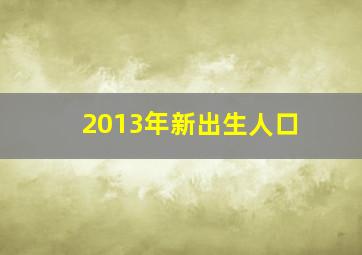 2013年新出生人口